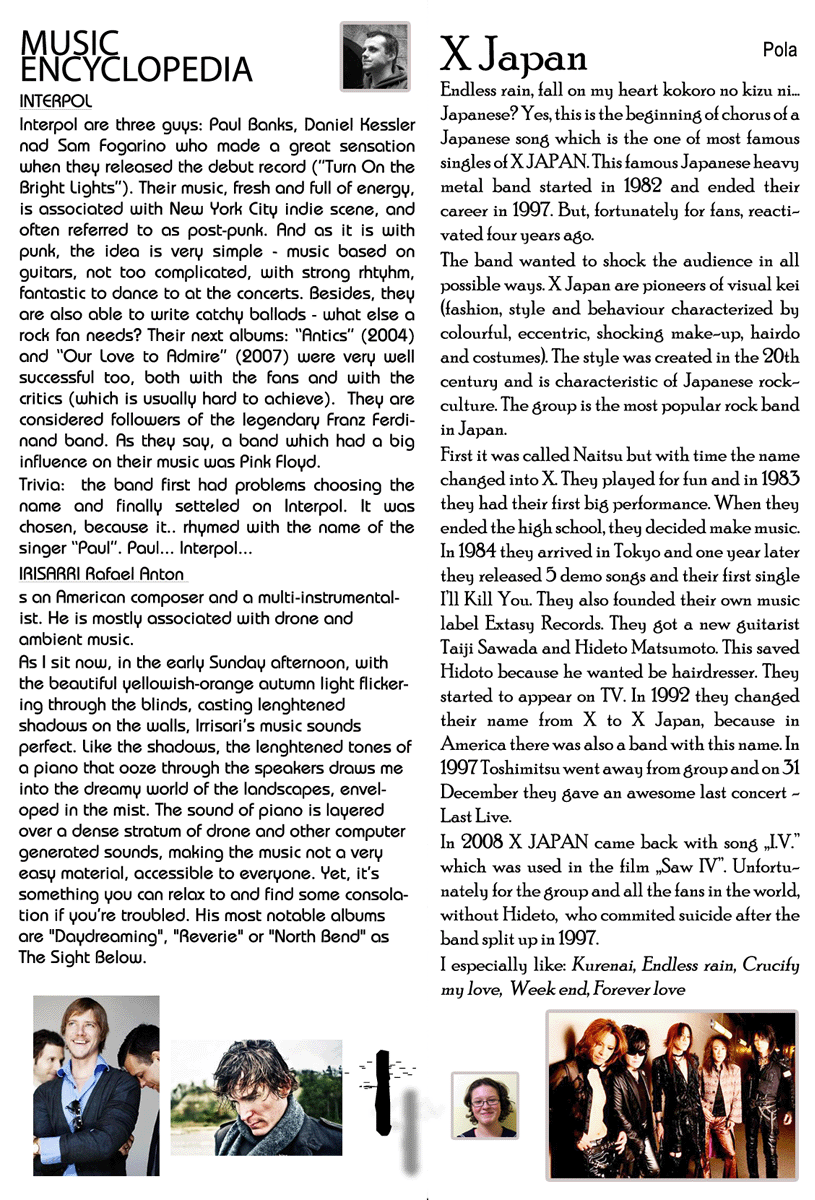 MUSIC ENCYCLOPEDIA

INTERPOL

Interpol are three guys: Paul Banks, Daniel Kessler nad Sam Fogarino who made a great sensation when they released the debut record ("Turn On the Bright Lights"). Their music, fresh and full of energy, is associated with New York City indie scene, and often referred to as post-punk. And as it is with punk, the idea is very simple - music based on guitars, not too complicated, with strong rhtyhm, fantastic to dance to at the concerts. Besides, they are also able to write catchy ballads - what else a rock fan needs? Their next albums: "Antics" (2004) and "Our Love to Admire" (2007) were very well successful too, both with the fans and with the critics (which is usually hard to achieve). They are considered followers of the legendary Franz Ferdinand band. As they say, a band which had a big influence on their music was Pink Floyd.

Trivia: the band first had problems choosing the name and finally setteled on Interpol. It was chosen, because it.. rhymed with the name of the singer "Paul". Paul... Interpol...

IRISARRI Rafael Anton

s an American composer and a multi-instrumentalist. He is mostly associated with drone and ambient music.

As I sit now, in the early Sunday afternoon, with the beautiful yellowish-orange autumn light flickering through the blinds, casting lenghtened shadows on the walls, Irrisari's music sounds perfect. Like the shadows, the lenghtened tones of a piano that ooze through the speakers draws me into the dreamy world of the landscapes, enveloped in the mist. The sound of piano is layered over a dense stratum of drone and other computer generated sounds, making the music not a very easy material, accessible to everyone. Yet, it's something you can relax to and find some consolation if you're troubled. His most notable albums are "Daydreaming", "Reverie" or "North Bend" as The Sight Below.

X Japan

Pola

Endless rain, fall on my heart kokoro no kizu ni... Japanese? Yes, this is the beginning of chorus of a Japanese song which is the one of most famous singles of X JAPAN. This famous Japanese heavy metal band started in 1982 and ended their career in 1997. But, fortunately for fans, reactivated four years ago.

The band wanted to shock the audience in all possible ways. X Japan are pioneers of visual kei (fashion, style and behaviour characterized by colourful, eccentric, shocking make-up, hairdo and costumes). The style was created in the 20th century and is characteristic of Japanese rock-culture. The group is the most popular rock band in Japan.

First it was called Naitsu but with time the name changed into X. They played for fun and in 1983 they had their first big performance. When they ended the high school, they decided make music. In 1984 they arrived in Tokyo and one year later they released 5 demo songs and their first single I'll Kill You. They also founded their own music label Extasy Records. They got a new guitarist Taiji Sawada and Hideto Matsumoto. This saved Hidoto because he wanted be hairdresser. They started to appear on TV. In 1992 they changed their name from X to X Japan, because in America there was also a band with this name. In 1997 Toshimitsu went away from group and on 31 December they gave an awesome last concert - Last Live.

In 2008 X JAPAN came back with song „I.V." which was used in the film „Saw IV". Unfortunately for the group and all the fans in the world, without Hideto, who commited suicide after the band split up in 1997.

I especially like: Kurenai, Endless rain, Crucify my love, Week end, Forever love